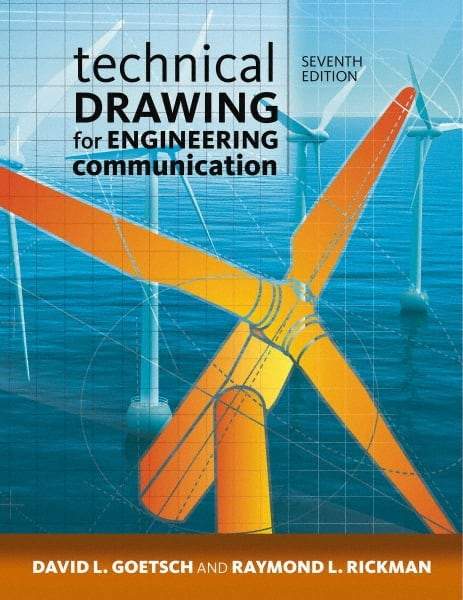 technical DRAWING for ENGINEERING communication

SEVENTH EDITION

DAVID L. GOETSCH AND RAYMOND L. RICKMAN